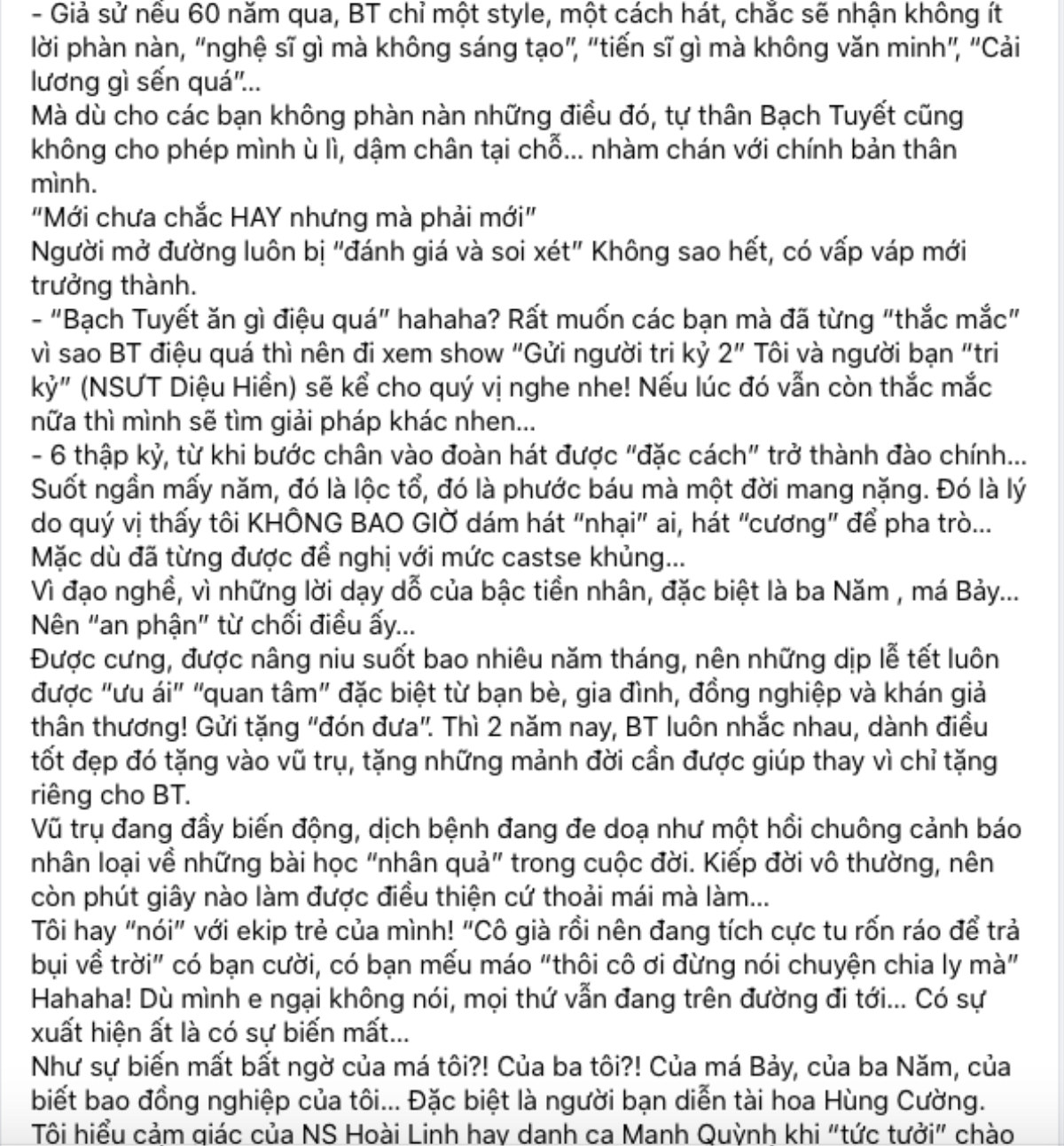 - Giả sử nếu 60 năm qua, BT chỉ một style, một cách hát, chắc sẽ nhận không ít lời phàn nàn, "nghệ sĩ gì mà không sáng tạo", "tiến sĩ gì mà không văn minh", "Cải lương gì sến quá"...
Mà dù cho các bạn không phàn nàn những điều đó, tự thân Bạch Tuyết cũng không cho phép mình ù lì, dậm chân tại chỗ... nhàm chán với chính bản thân mình.
"Mới chưa chắc HAY nhưng mà phải mới"
Người mở đường luôn bị "đánh giá và soi xét" Không sao hết, có vấp váp mới trưởng thành.
- "Bạch Tuyết ăn gì điệu quá" hahaha? Rất muốn các bạn mà đã từng "thắc mắc" vì sao BT điệu quá thì nên đi xem show "Gửi người tri kỷ 2" Tôi và người bạn "tri kỷ" (NSUT Diệu Hiền) sẽ kể cho quý vị nghe nhe! Nếu lúc đó vẫn còn thắc mắc nữa thì mình sẽ tìm giải pháp khác nhen...
- 6 thập kỷ, từ khi bước chân vào đoàn hát được "đặc cách" trở thành đào chính... Suốt ngần mấy năm, đó là lộc tổ, đó là phước báu mà một đời mang nặng. Đó là lý do quý vị thấy tôi KHÔNG BAO GIỜ dám hát "nhại" ai, hát "cương" để pha trò... Mặc dù đã từng được đề nghị với mức castse khủng...
Vì đạo nghề, vì những lời dạy dỗ của bậc tiền nhân, đặc biệt là ba Năm , má Bảy... Nên "an phận" từ chối điều ấy...
Được cưng, được nâng niu suốt bao nhiêu năm tháng, nên những dịp lễ tết luôn được "ưu ái" "quan tâm" đặc biệt từ bạn bè, gia đình, đồng nghiệp và khán giả thân thương! Gửi tặng "đón đưa". Thì 2 năm nay, BT luôn nhắc nhau, dành điều tốt đẹp đó tặng vào vũ trụ, tặng những mảnh đời cần được giúp thay vì chỉ tặng riêng cho BT.
Vũ trụ đang đầy biến động, dịch bệnh đang đe doạ như một hồi chuông cảnh báo nhân loại về những bài học "nhân quả" trong cuộc đời. Kiếp đời vô thường, nên còn phút giây nào làm được điều thiện cứ thoải mái mà làm...
Tôi hay "nói" với ekip trẻ của mình! "Cô già rồi nên đang tích cực tu rốn ráo để trả bụi về trời" có bạn cười, có bạn mếu máo "thôi cô ơi đừng nói chuyện chia ly mà" Hahaha! Dù mình e ngại không nói, mọi thứ vẫn đang trên đường đi tới... Có sự xuất hiện ất là có sự biến mất...
Như sự biến mất bất ngờ của má tôi?! Của ba tôi?! Của má Bảy, của ba Năm, của biết bao đồng nghiệp của tôi... Đặc biệt là người bạn diễn tài hoa Hùng Cường.
Tôi hiểu cảm giác của NS Hoài Linh hay danh ca Mạnh Quỳnh khi "tức tưởi" chào